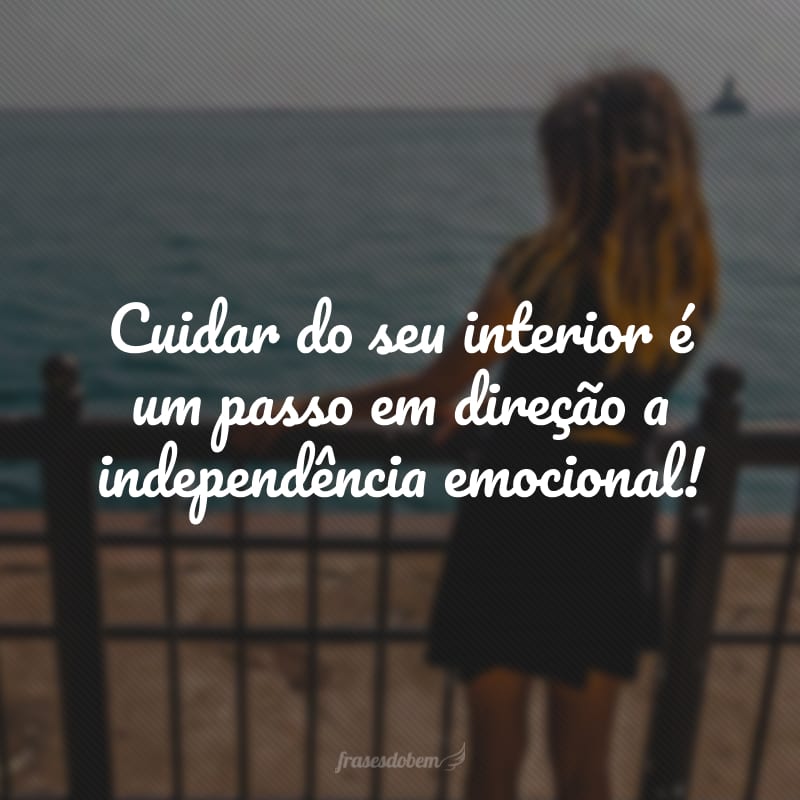 Cuidar do seu interior é um passo em direção a independência emocional!

frasesdobem